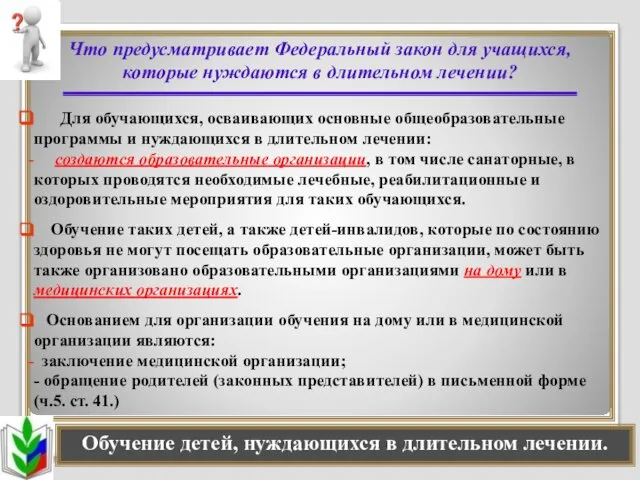 ?

Что предусматривает Федеральный закон для учащихся, которые нуждаются в длительном лечении?

Для обучающихся, осваивающих основные общеобразовательные программы и нуждающихся в длительном лечении:
- создаются образовательные организации, в том числе санаторные, в которых проводятся необходимые лечебные, реабилитационные и оздоровительные мероприятия для таких обучающихся.

Обучение таких детей, а также детей-инвалидов, которые по состоянию здоровья не могут посещать образовательные организации, может быть также организовано образовательными организациями на дому или в медицинских организациях.

Основанием для организации обучения на дому или в медицинской организации являются:
- заключение медицинской организации;
- обращение родителей (законных представителей) в письменной форме (ч.5. ст. 41.)

Обучение детей, нуждающихся в длительном лечении.